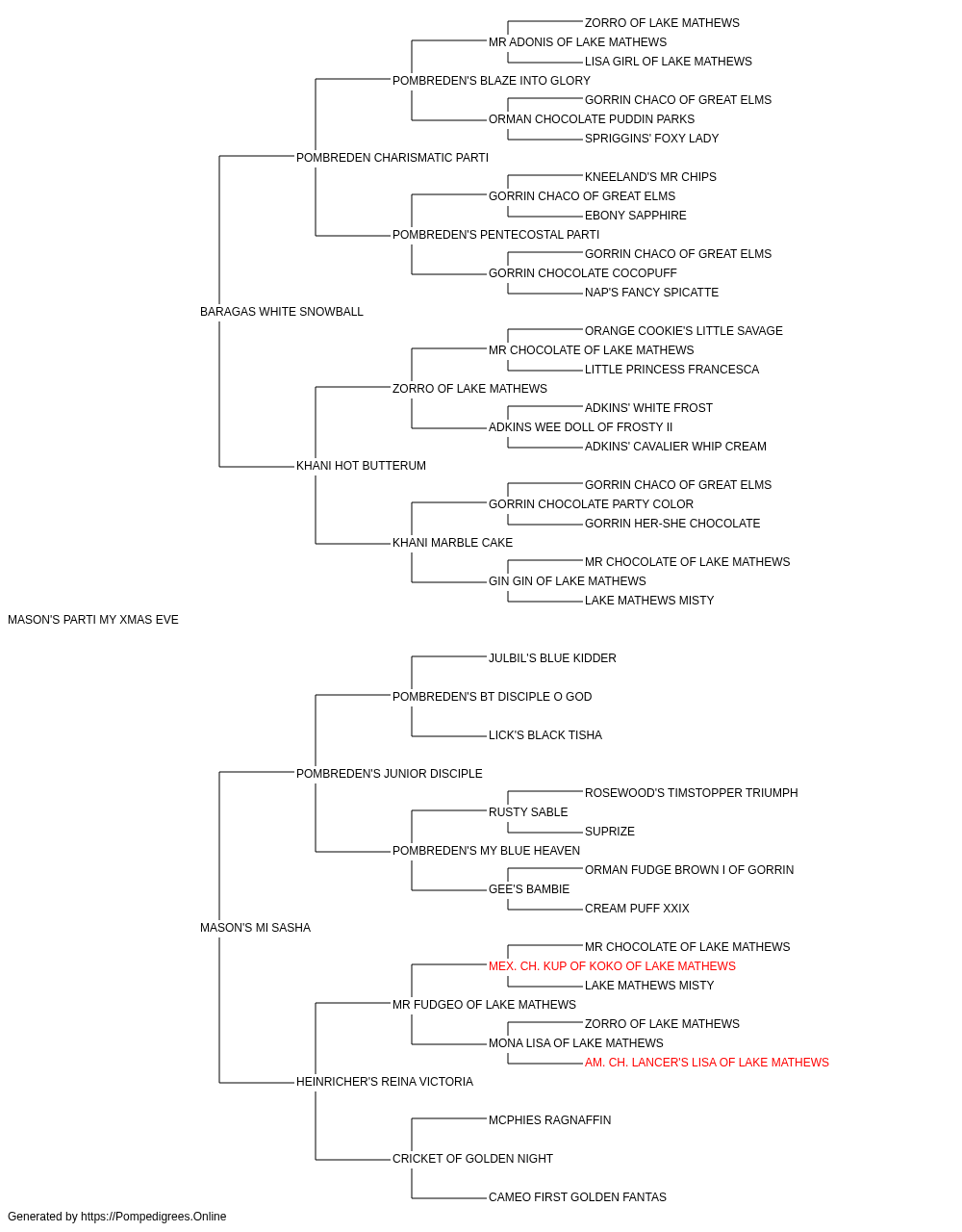 ZORRO OF LAKE MATHEWS
MR ADONIS OF LAKE MATHEWS
LISA GIRL OF LAKE MATHEWS
POMBREDEN'S BLAZE INTO GLORY
GORRIN CHACO OF GREAT ELMS
ORMAN CHOCOLATE PUDDIN PARKS
SPRIGGINS' FOXY LADY
POMBREDEN CHARISMATIC PARTI
KNEELAND'S MR CHIPS
GORRIN CHACO OF GREAT ELMS
EBONY SAPPHIRE
POMBREDEN'S PENTECOSTAL PARTI
GORRIN CHACO OF GREAT ELMS
GORRIN CHOCOLATE COCOPUFF
NAP'S FANCY SPICATTE
BARAGAS WHITE SNOWBALL
ORANGE COOKIE'S LITTLE SAVAGE
MR CHOCOLATE OF LAKE MATHEWS
LITTLE PRINCESS FRANCESCA
ZORRO OF LAKE MATHEWS
ADKINS' WHITE FROST
ADKINS WEE DOLL OF FROSTY II
ADKINS' CAVALIER WHIP CREAM
KHANI HOT BUTTERUM
GORRIN CHACO OF GREAT ELMS
GORRIN CHOCOLATE PARTY COLOR
GORRIN HER-SHE CHOCOLATE
KHANI MARBLE CAKE
MR CHOCOLATE OF LAKE MATHEWS
GIN GIN OF LAKE MATHEWS
LAKE MATHEWS MISTY
MASON'S PARTI MY XMAS EVE
JULBIL'S BLUE KIDDER
POMBREDEN'S BT DISCIPLE O GOD
LICK'S BLACK TISHA
POMBREDEN'S JUNIOR DISCIPLE
ROSEWOOD'S TIMSTOPPER TRIUMPH
RUSTY SABLE
SUPRIZE
POMBREDEN'S MY BLUE HEAVEN
ORMAN FUDGE BROWN I OF GORRIN
GEE'S BAMBIE
CREAM PUFF XXIX
MASON'S MI SASHA
MR CHOCOLATE OF LAKE MATHEWS
MEX. CH. KUP OF KOKO OF LAKE MATHEWS
LAKE MATHEWS MISTY
MR FUDGEO OF LAKE MATHEWS
ZORRO OF LAKE MATHEWS
MONA LISA OF LAKE MATHEWS
AM. CH. LANCER'S LISA OF LAKE MATHEWS
HEINRICHER'S REINA VICTORIA
MCPHIES RAGNAFFIN
CRICKET OF GOLDEN NIGHT
CAMEO FIRST GOLDEN FANTAS
Generated by https://Pompedigrees.Online